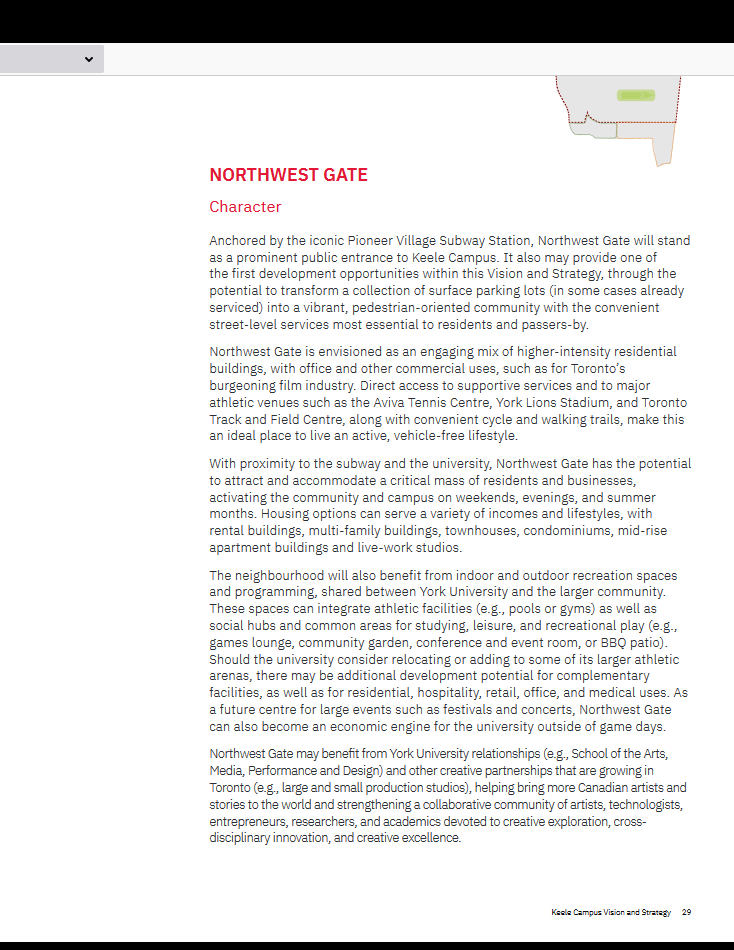 NORTHWEST GATE

Character

Anchored by the iconic Pioneer Village Subway Station, Northwest Gate will stand as a prominent public entrance to Keele Campus. It also may provide one of the first development opportunities within this Vision and Strategy, through the potential to transform a collection of surface parking lots (in some cases already serviced) into a vibrant, pedestrian-oriented community with the convenient street-level services most essential to residents and passers-by.

Northwest Gate is envisioned as an engaging mix of higher-intensity residential buildings, with office and other commercial uses, such as for Toronto's burgeoning film industry. Direct access to supportive services and to major athletic venues such as the Aviva Tennis Centre, York Lions Stadium, and Toronto Track and Field Centre, along with convenient cycle and walking trails, make this an ideal place to live an active, vehicle-free lifestyle.

With proximity to the subway and the university, Northwest Gate has the potential to attract and accommodate a critical mass of residents and businesses, activating the community and campus on weekends, evenings, and summer months. Housing options can serve a variety of incomes and lifestyles, with rental buildings, multi-family buildings, townhouses, condominiums, mid-rise apartment buildings and live-work studios.

The neighbourhood will also benefit from indoor and outdoor recreation spaces and programming, shared between York University and the larger community. These spaces can integrate athletic facilities (e.g., pools or gyms) as well as social hubs and common areas for studying, leisure, and recreational play (e.g., games lounge, community garden, conference and event room, or BBQ patio). Should the university consider relocating or adding to some of its larger athletic arenas, there may be additional development potential for complementary facilities, as well as for residential, hospitality, retail, office, and medical uses. As a future centre for large events such as festivals and concerts, Northwest Gate can also become an economic engine for the university outside of game days.

Northwest Gate may benefit from York University relationships (e.g., School of the Arts, Media, Performance and Design) and other creative partnerships that are growing in Toronto (e.g., large and small production studios), helping bring more Canadian artists and stories to the world and strengthening a collaborative community of artists, technologists, entrepreneurs, researchers, and academics devoted to creative exploration, cross-disciplinary innovation, and creative excellence.

Keele Campus Vision and Strategy 29